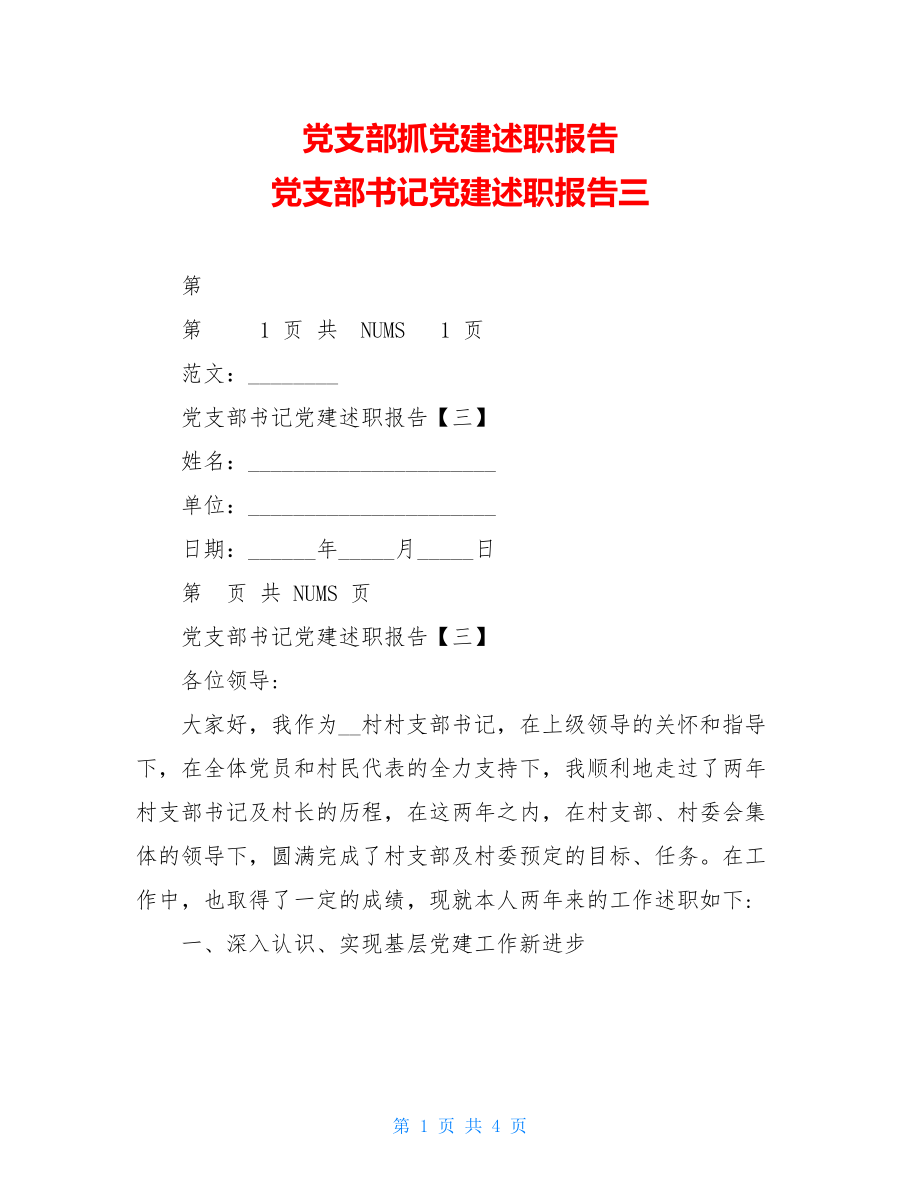 党支部抓党建述职报告
党支部书记党建述职报告三

第

第　1 页 共　NUMS　1 页

范文：________

党支部书记党建述职报告【三】

姓名：______________________

单位：______________________

日期：______年_____月_____日

第　页 共 NUMS 页

党支部书记党建述职报告【三】

各位领导:

大家好，我作为__村村支部书记，在上级领导的关怀和指导下，在全体党员和村民代表的全力支持下，我顺利地走过了两年村支部书记及村长的历程，在这两年之内，在村支部、村委会集体的领导下，圆满完成了村支部及村委预定的目标、任务。在工作中，也取得了一定的成绩，现就本人两年来的工作述职如下:

一、深入认识、实现基层党建工作新进步

第 1 页 共 4 页